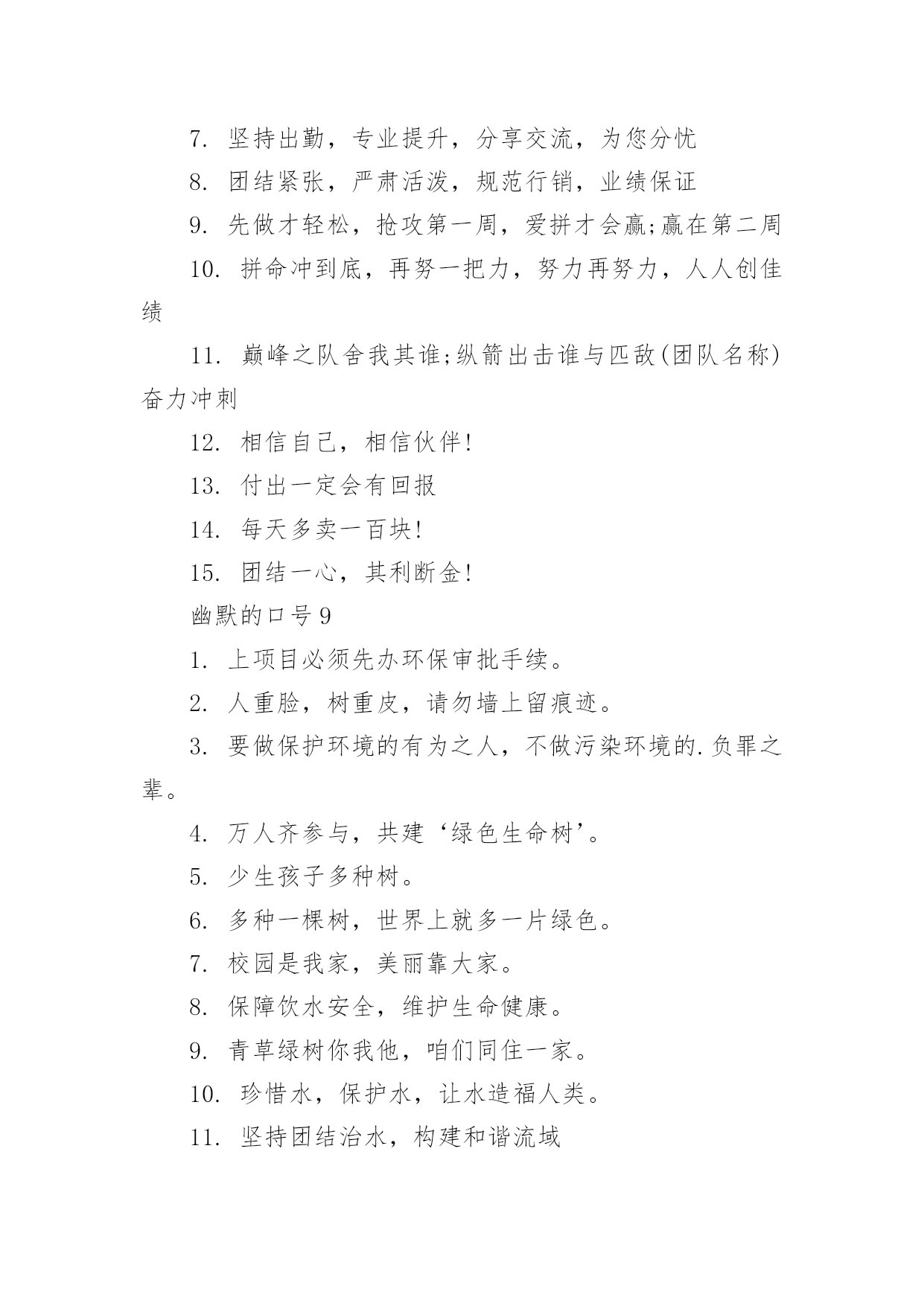 7. 坚持出勤，专业提升，分享交流，为您分忧

8. 团结紧张，严肃活泼，规范行销，业绩保证

9. 先做才轻松，抢攻第一周，爱拼才会赢;赢在第二周

10. 拼命冲到底，再努一把力，努力再努力，人人创佳绩

11. 巅峰之队舍我其谁;纵箭出击谁与匹敌(团队名称)奋力冲刺

12. 相信自己，相信伙伴!

13. 付出一定会有回报

14. 每天多卖一百块!

15. 团结一心，其利断金!

幽默的口号9

1. 上项目必须先办环保审批手续。

2. 人重脸，树重皮，请勿墙上留痕迹。

3. 要做保护环境的有为之人，不做污染环境的.负罪之辈。

4. 万人齐参与，共建‘绿色生命树’。

5. 少生孩子多种树。

6. 多种一棵树，世界上就多一片绿色。

7. 校园是我家，美丽靠大家。

8. 保障饮水安全，维护生命健康。

9. 青草绿树你我他，咱们同住一家。

10. 珍惜水，保护水，让水造福人类。

11. 坚持团结治水，构建和谐流域